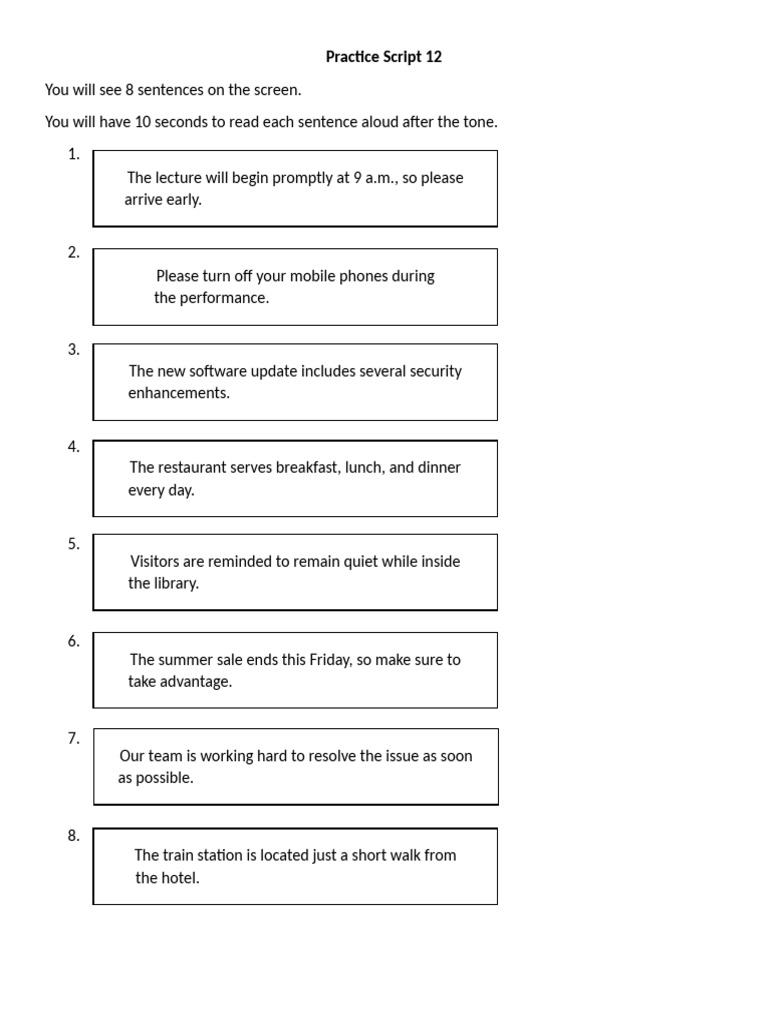 Practice Script 12

You will see 8 sentences on the screen.

You will have 10 seconds to read each sentence aloud after the tone.

1. The lecture will begin promptly at 9 a.m., so please arrive early.

2. Please turn off your mobile phones during the performance.

3. The new software update includes several security enhancements.

4. The restaurant serves breakfast, lunch, and dinner every day.

5. Visitors are reminded to remain quiet while inside the library.

6. The summer sale ends this Friday, so make sure to take advantage.

7. Our team is working hard to resolve the issue as soon as possible.

8. The train station is located just a short walk from the hotel.